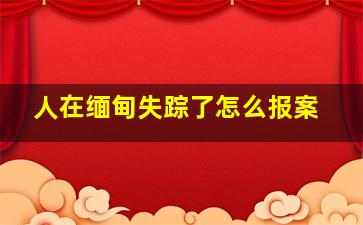 人在缅甸失踪了怎么报案